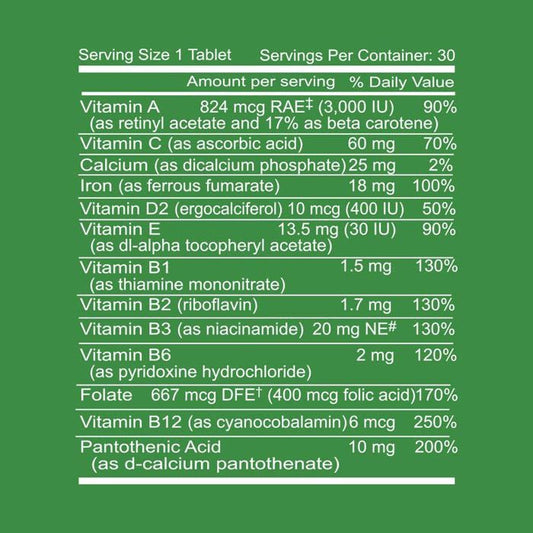 Serving Size 1 Tablet Servings Per Container: 30

| | Amount per serving | % Daily Value |
|---|---|---|
| Vitamin A (as retinyl acetate and 17% as beta carotene) | 824 mcg RAE‡ (3,000 IU) | 90% |
| Vitamin C (as ascorbic acid) | 60 mg | 70% |
| Calcium (as dicalcium phosphate) | 25 mg | 2% |
| Iron (as ferrous fumarate) | 18 mg | 100% |
| Vitamin D2 (ergocalciferol) | 10 mcg (400 IU) | 50% |
| Vitamin E (as dl-alpha tocopheryl acetate) | 13.5 mg (30 IU) | 90% |
| Vitamin B1 (as thiamine mononitrate) | 1.5 mg | 130% |
| Vitamin B2 (riboflavin) | 1.7 mg | 130% |
| Vitamin B3 (as niacinamide) | 20 mg NE# | 130% |
| Vitamin B6 (as pyridoxine hydrochloride) | 2 mg | 120% |
| Folate | 667 mcg DFE† (400 mcg folic acid) | 170% |
| Vitamin B12 (as cyanocobalamin) | 6 mcg | 250% |
| Pantothenic Acid (as d-calcium pantothenate) | 10 mg | 200% |